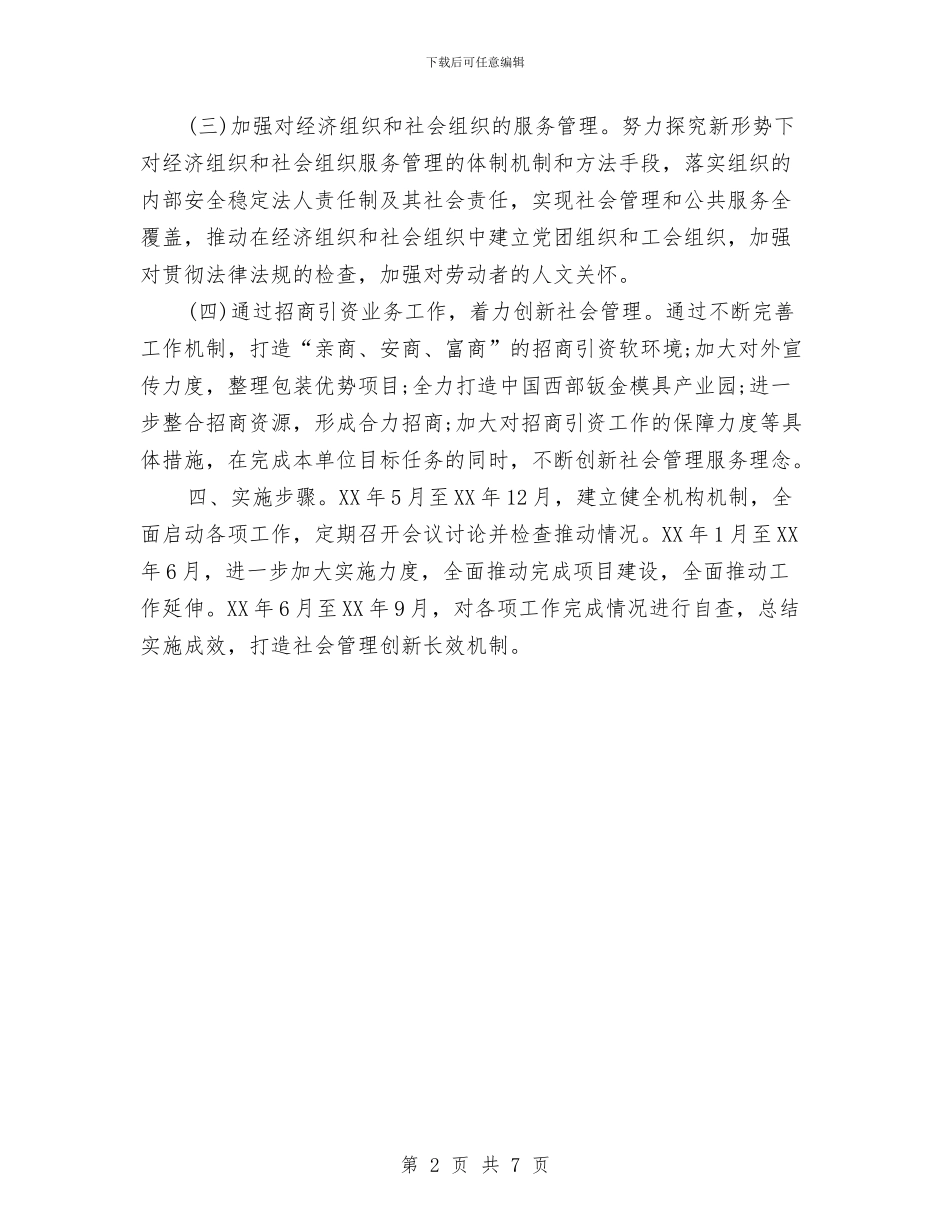 下载后可任意编辑

(三)加强对经济组织和社会组织的服务管理。努力探究新形势下对经济组织和社会组织服务管理的体制机制和方法手段，落实组织的内部安全稳定法人责任制及其社会责任，实现社会管理和公共服务全覆盖，推动在经济组织和社会组织中建立党团组织和工会组织，加强对贯彻法律法规的检查，加强对劳动者的人文关怀。

(四)通过招商引资业务工作，着力创新社会管理。通过不断完善工作机制，打造“亲商、安商、富商”的招商引资软环境;加大对外宣传力度，整理包装优势项目;全力打造中国西部钣金模具产业园;进一步整合招商资源，形成合力招商;加大对招商引资工作的保障力度等具体措施，在完成本单位目标任务的同时，不断创新社会管理服务理念。

四、实施步骤。XX年5月至XX年12月，建立健全机构机制，全面启动各项工作，定期召开会议讨论并检查推动情况。XX年1月至XX年6月，进一步加大实施力度，全面推动完成项目建设，全面推动工作延伸。XX年6月至XX年9月，对各项工作完成情况进行自查，总结实施成效，打造社会管理创新长效机制。

第 2 页 共 7 页